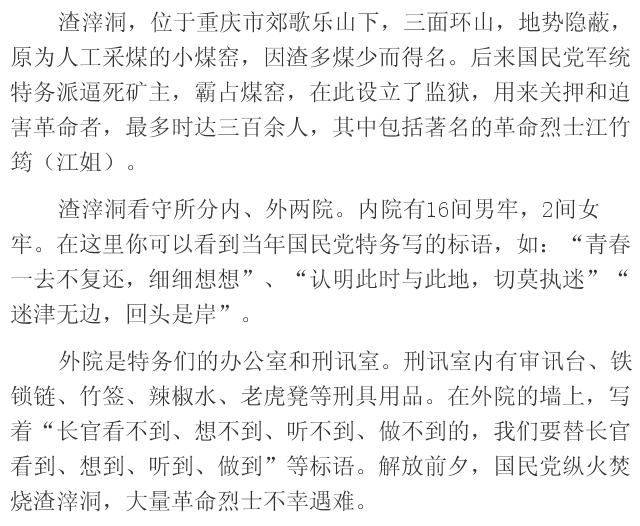 渣滓洞，位于重庆市郊歌乐山下，三面环山，地势隐蔽，原为人工采煤的小煤窑，因渣多煤少而得名。后来国民党军统特务派逼死矿主，霸占煤窑，在此设立了监狱，用来关押和迫害革命者，最多时达三百余人，其中包括著名的革命烈士江竹筠（江姐）。

渣滓洞看守所分内、外两院。内院有16间男牢，2间女牢。在这里你可以看到当年国民党特务写的标语，如：“青春一去不复还，细细想想”、“认明此时与此地，切莫执迷”“迷津无边，回头是岸”。

外院是特务们的办公室和刑讯室。刑讯室内有审讯台、铁锁链、竹签、辣椒水、老虎凳等刑具用品。在外院的墙上，写着“长官看不到、想不到、听不到、做不到的，我们要替长官看到、想到、听到、做到”等标语。解放前夕，国民党纵火焚烧渣滓洞，大量革命烈士不幸遇难。